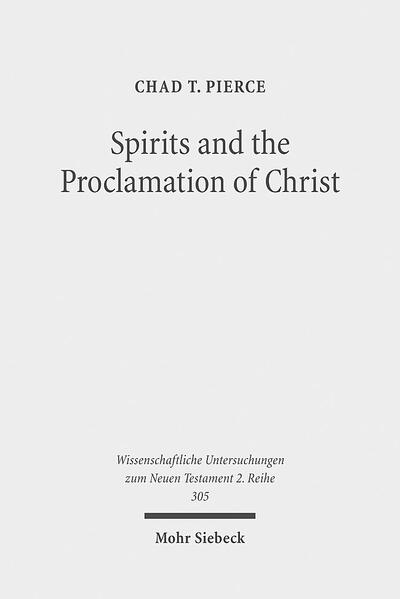 CHAD T. PIERCE

Spirits and the Proclamation of Christ

Wissenschaftliche Untersuchungen zum Neuen Testament 2. Reihe 305

Mohr Siebeck